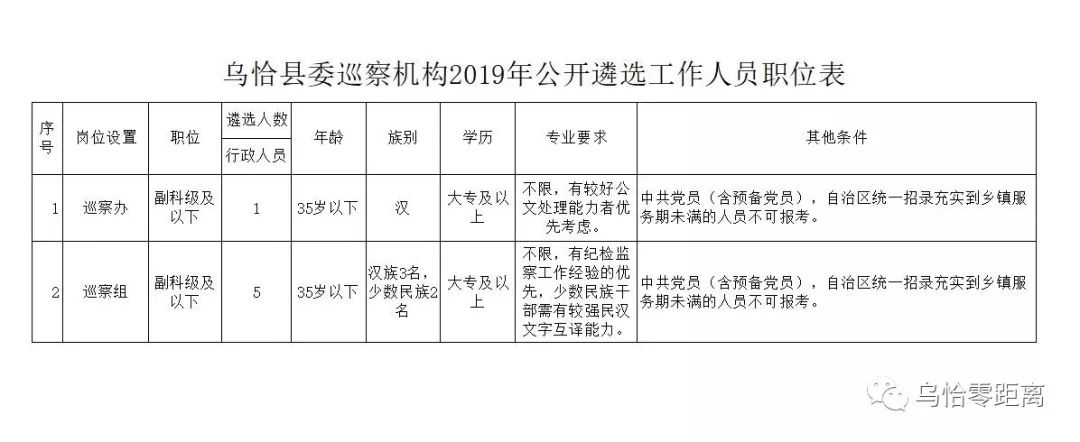 乌恰县委巡察机构2019年公开遴选工作人员职位表

| 序号 | 岗位设置 | 职位 | 遴选人数 行政人员 | 年龄 | 族别 | 学历 | 专业要求 | 其他条件 |
|---|---|---|---|---|---|---|---|---|
| 1 | 巡察办 | 副科级及以下 | 1 | 35岁以下 | 汉 | 大专及以上 | 不限，有较好公文处理能力者优先考虑。 | 中共党员（含预备党员），自治区统一招录充实到乡镇服务期未满的人员不可报考。 |
| 2 | 巡察组 | 副科级及以下 | 5 | 35岁以下 | 汉族3名，少数民族2名 | 大专及以上 | 不限，有纪检监察工作经验的优先，少数民族干部需有较强民汉文字互译能力。 | 中共党员（含预备党员），自治区统一招录充实到乡镇服务期未满的人员不可报考。 |

乌恰零距离